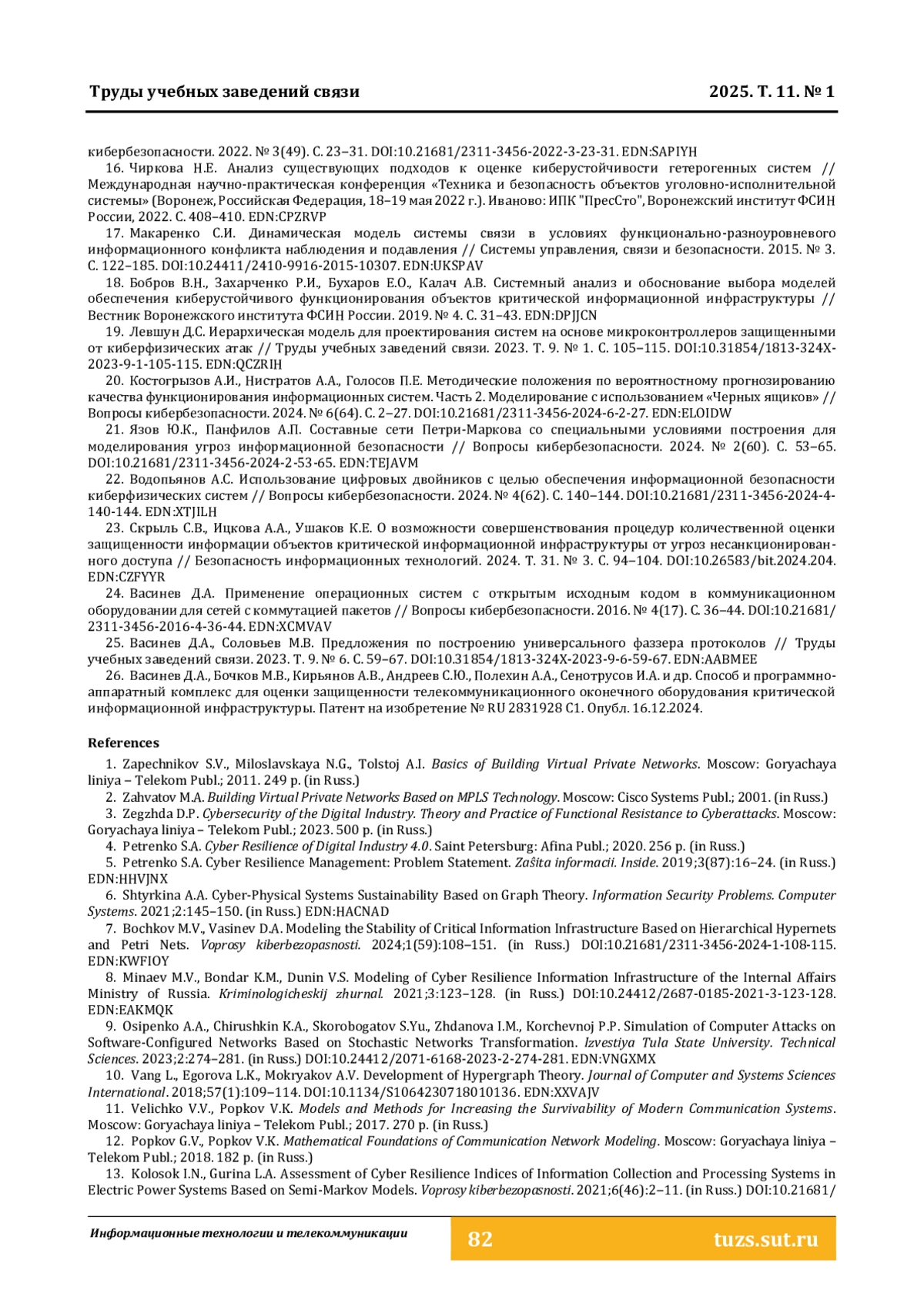 Труды учебных заведений связи 2025. Т. 11. № 1

кибербезопасности. 2022. № 3(49). С. 23–31. DOI:10.21681/2311-3456-2022-3-23-31. EDN:SAPIYH

16. Чиркова Н.Е. Анализ существующих подходов к оценке киберустойчивости гетерогенных систем // Международная научно-практическая конференция «Техника и безопасность объектов уголовно-исполнительной системы» (Воронеж, Российская Федерация, 18–19 мая 2022 г.). Иваново: ИПК "ПресСто", Воронежский институт ФСИН России, 2022. С. 408–410. EDN:CPZRVP

17. Макаренко С.И. Динамическая модель системы связи в условиях функционально-разноуровневого информационного конфликта наблюдения и подавления // Системы управления, связи и безопасности. 2015. № 3. С. 122–185. DOI:10.24411/2410-9916-2015-10307. EDN:UKSPAV

18. Бобров В.Н., Захарченко Р.И., Бухаров Е.О., Калач А.В. Системный анализ и обоснование выбора моделей обеспечения киберустойчивого функционирования объектов критической информационной инфраструктуры // Вестник Воронежского института ФСИН России. 2019. № 4. С. 31–43. EDN:DPJJCN

19. Левшун Д.С. Иерархическая модель для проектирования систем на основе микроконтроллеров защищенными от киберфизических атак // Труды учебных заведений связи. 2023. Т. 9. № 1. С. 105–115. DOI:10.31854/1813-324X-2023-9-1-105-115. EDN:QCZRIH

20. Костогрызов А.И., Нистратов А.А., Голосов П.Е. Методические положения по вероятностному прогнозированию качества функционирования информационных систем. Часть 2. Моделирование с использованием «Черных ящиков» // Вопросы кибербезопасности. 2024. № 6(64). С. 2–27. DOI:10.21681/2311-3456-2024-6-2-27. EDN:ELOIDW

21. Язов Ю.К., Панфилов А.П. Составные сети Петри-Маркова со специальными условиями построения для моделирования угроз информационной безопасности // Вопросы кибербезопасности. 2024. № 2(60). С. 53–65. DOI:10.21681/2311-3456-2024-2-53-65. EDN:TEJAVM

22. Водопьянов А.С. Использование цифровых двойников с целью обеспечения информационной безопасности киберфизических систем // Вопросы кибербезопасности. 2024. № 4(62). С. 140–144. DOI:10.21681/2311-3456-2024-4-140-144. EDN:XTJILH

23. Скрыль С.В., Ицкова А.А., Ушаков К.Е. О возможности совершенствования процедур количественной оценки защищенности информации объектов критической информационной инфраструктуры от угроз несанкционированного доступа // Безопасность информационных технологий. 2024. Т. 31. № 3. С. 94–104. DOI:10.26583/bit.2024.204. EDN:CZFYYR

24. Васинев Д.А. Применение операционных систем с открытым исходным кодом в коммуникационном оборудовании для сетей с коммутацией пакетов // Вопросы кибербезопасности. 2016. № 4(17). С. 36–44. DOI:10.21681/2311-3456-2016-4-36-44. EDN:XCMVAV

25. Васинев Д.А., Соловьев М.В. Предложения по построению универсального фаззера протоколов // Труды учебных заведений связи. 2023. Т. 9. № 6. С. 59–67. DOI:10.31854/1813-324X-2023-9-6-59-67. EDN:AABMEE

26. Васинев Д.А., Бочков М.В., Кирьянов А.В., Андреев С.Ю., Полехин А.А., Сенотрусов И.А. и др. Способ и программно-аппаратный комплекс для оценки защищенности телекоммуникационного оконечного оборудования критической информационной инфраструктуры. Патент на изобретение № RU 2831928 C1. Опубл. 16.12.2024.

References

1. Zapechnikov S.V., Miloslavskaya N.G., Tolstoj A.I. Basics of Building Virtual Private Networks. Moscow: Goryachaya liniya – Telekom Publ.; 2011. 249 p. (in Russ.)

2. Zahvatov M.A. Building Virtual Private Networks Based on MPLS Technology. Moscow: Cisco Systems Publ.; 2001. (in Russ.)

3. Zegzhda D.P. Cybersecurity of the Digital Industry. Theory and Practice of Functional Resistance to Cyberattacks. Moscow: Goryachaya liniya – Telekom Publ.; 2023. 500 p. (in Russ.)

4. Petrenko S.A. Cyber Resilience of Digital Industry 4.0. Saint Petersburg: Afina Publ.; 2020. 256 p. (in Russ.)

5. Petrenko S.A. Cyber Resilience Management: Problem Statement. Zaŝita informacii. Inside. 2019;3(87):16–24. (in Russ.) EDN:HHVJNX

6. Shtyrkina A.A. Cyber-Physical Systems Sustainability Based on Graph Theory. Information Security Problems. Computer Systems. 2021;2:145–150. (in Russ.) EDN:HACNAD

7. Bochkov M.V., Vasinev D.A. Modeling the Stability of Critical Information Infrastructure Based on Hierarchical Hypernets and Petri Nets. Voprosy kiberbezopasnosti. 2024;1(59):108–151. (in Russ.) DOI:10.21681/2311-3456-2024-1-108-115. EDN:KWFIOY

8. Minaev M.V., Bondar K.M., Dunin V.S. Modeling of Cyber Resilience Information Infrastructure of the Internal Affairs Ministry of Russia. Kriminologicheskij zhurnal. 2021;3:123–128. (in Russ.) DOI:10.24412/2687-0185-2021-3-123-128. EDN:EAKMQK

9. Osipenko A.A., Chirushkin K.A., Skorobogatov S.Yu., Zhdanova I.M., Korchevnoj P.P. Simulation of Computer Attacks on Software-Configured Networks Based on Stochastic Networks Transformation. Izvestiya Tula State University. Technical Sciences. 2023;2:274–281. (in Russ.) DOI:10.24412/2071-6168-2023-2-274-281. EDN:VNGXMX

10. Vang L., Egorova L.K., Mokryakov A.V. Development of Hypergraph Theory. Journal of Computer and Systems Sciences International. 2018;57(1):109–114. DOI:10.1134/S1064230718010136. EDN:XXVAJV

11. Velichko V.V., Popkov V.K. Models and Methods for Increasing the Survivability of Modern Communication Systems. Moscow: Goryachaya liniya – Telekom Publ.; 2017. 270 p. (in Russ.)

12. Popkov G.V., Popkov V.K. Mathematical Foundations of Communication Network Modeling. Moscow: Goryachaya liniya – Telekom Publ.; 2018. 182 p. (in Russ.)

13. Kolosok I.N., Gurina L.A. Assessment of Cyber Resilience Indices of Information Collection and Processing Systems in Electric Power Systems Based on Semi-Markov Models. Voprosy kiberbezopasnosti. 2021;6(46):2–11. (in Russ.) DOI:10.21681/

Информационные технологии и телекоммуникации 82 tuzs.sut.ru